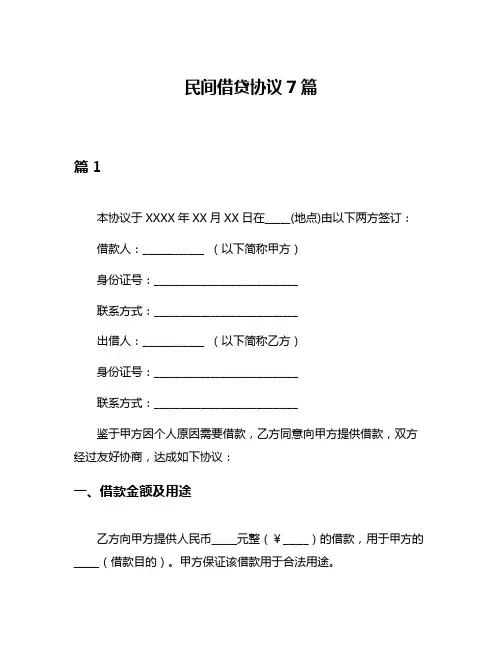 民间借贷协议 7 篇

篇 1

本协议于 XXXX 年 XX 月 XX 日在____(地点)由以下两方签订：

借款人：__________ （以下简称甲方）

身份证号：________________________

联系方式：________________________

出借人：__________ （以下简称乙方）

身份证号：________________________

联系方式：________________________

鉴于甲方因个人原因需要借款，乙方同意向甲方提供借款，双方经过友好协商，达成如下协议：

一、借款金额及用途

乙方向甲方提供人民币____元整（￥____）的借款，用于甲方的____（借款目的）。甲方保证该借款用于合法用途。